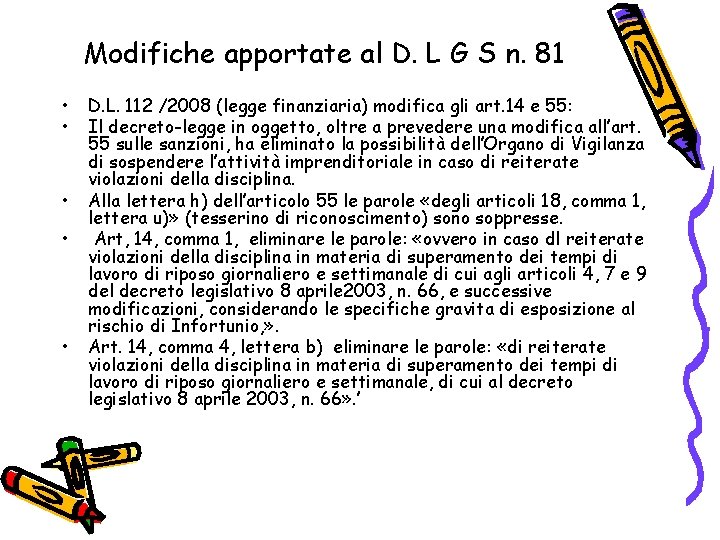 Modifiche apportate al D. L G S n. 81

• D.L. 112 /2008 (legge finanziaria) modifica gli art.14 e 55:
• Il decreto-legge in oggetto, oltre a prevedere una modifica all'art. 55 sulle sanzioni, ha eliminato la possibilità dell'Organo di Vigilanza di sospendere l'attività imprenditoriale in caso di reiterate violazioni della disciplina.
• Alla lettera h) dell'articolo 55 le parole «degli articoli 18, comma 1, lettera u)» (tesserino di riconoscimento) sono soppresse.
• Art, 14, comma 1, eliminare le parole: «ovvero in caso dl reiterate violazioni della disciplina in materia di superamento dei tempi di lavoro di riposo giornaliero e settimanale di cui agli articoli 4, 7 e 9 del decreto legislativo 8 aprile2003, n. 66, e successive modificazioni, considerando le specifiche gravita di esposizione al rischio di Infortunio,».
• Art. 14, comma 4, lettera b) eliminare le parole: «di reiterate violazioni della disciplina in materia di superamento dei tempi di lavoro di riposo giornaliero e settimanale, di cui al decreto legislativo 8 aprile 2003, n. 66».'